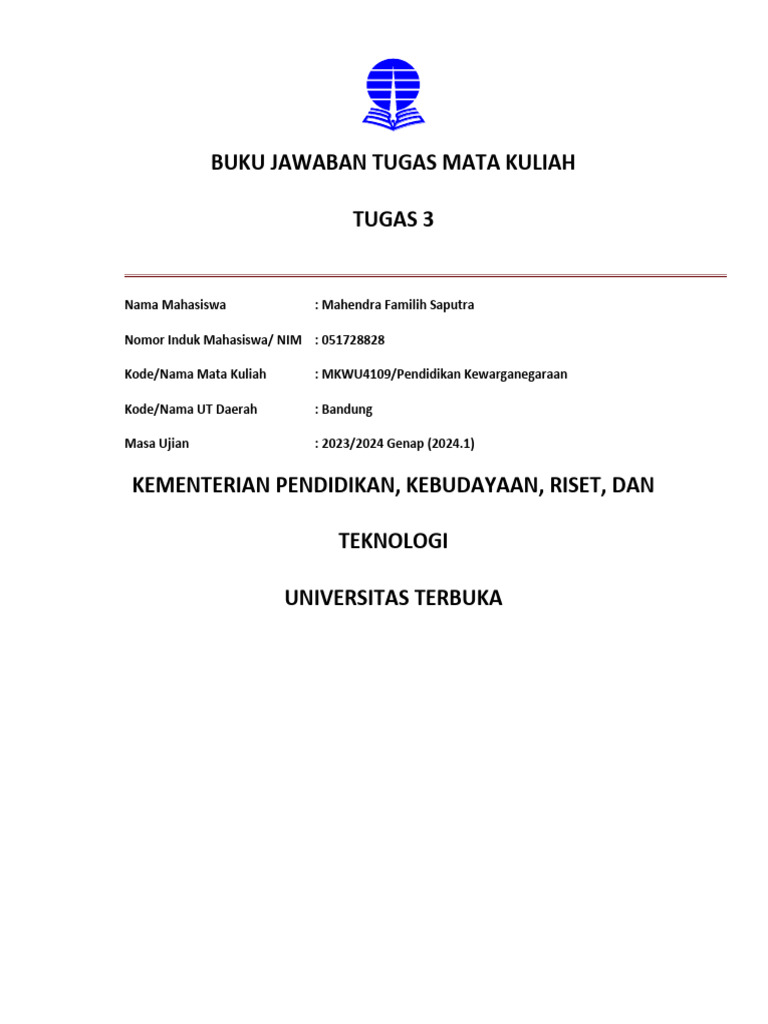 BUKU JAWABAN TUGAS MATA KULIAH

TUGAS 3

Nama Mahasiswa : Mahendra Familih Saputra

Nomor Induk Mahasiswa/ NIM : 051728828

Kode/Nama Mata Kuliah : MKWU4109/Pendidikan Kewarganegaraan

Kode/Nama UT Daerah : Bandung

Masa Ujian : 2023/2024 Genap (2024.1)

KEMENTERIAN PENDIDIKAN, KEBUDAYAAN, RISET, DAN

TEKNOLOGI

UNIVERSITAS TERBUKA